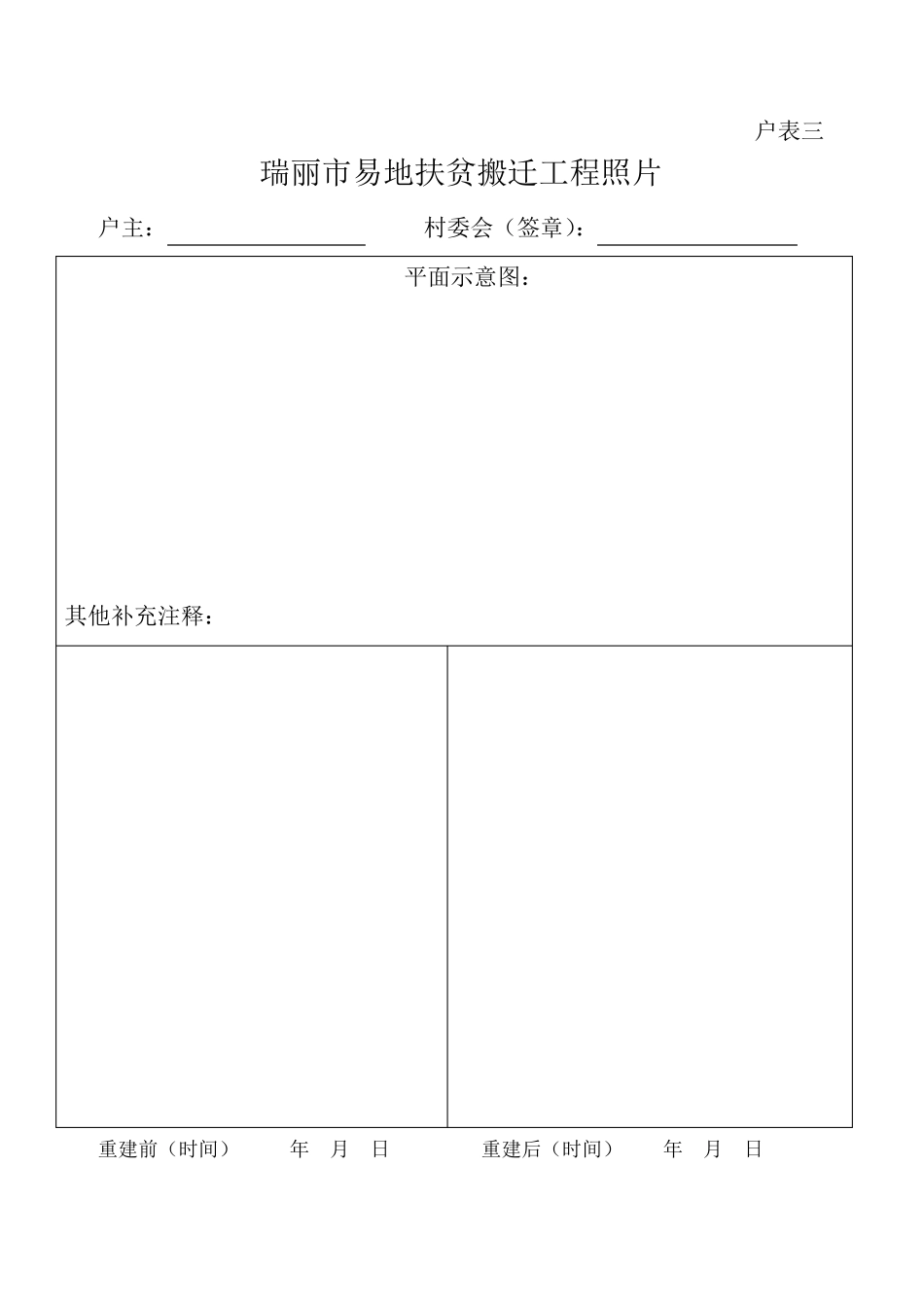 户表三

瑞丽市易地扶贫搬迁工程照片

户主：____ 村委会（签章）：____

平面示意图：

其他补充注释：

重建前（时间） 年 月 日 重建后（时间） 年 月 日